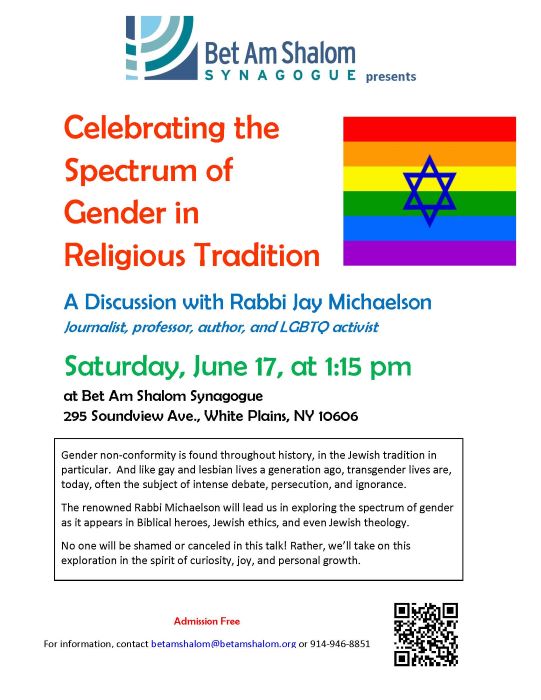 Bet Am Shalom
SYNAGOGUE presents

Celebrating the Spectrum of Gender in Religious Tradition

A Discussion with Rabbi Jay Michaelson

Journalist, professor, author, and LGBTQ activist

Saturday, June 17, at 1:15 pm

at Bet Am Shalom Synagogue
295 Soundview Ave., White Plains, NY 10606

Gender non-conformity is found throughout history, in the Jewish tradition in particular. And like gay and lesbian lives a generation ago, transgender lives are, today, often the subject of intense debate, persecution, and ignorance.

The renowned Rabbi Michaelson will lead us in exploring the spectrum of gender as it appears in Biblical heroes, Jewish ethics, and even Jewish theology.

No one will be shamed or canceled in this talk! Rather, we'll take on this exploration in the spirit of curiosity, joy, and personal growth.

Admission Free

For information, contact betamshalom@betamshalom.org or 914-946-8851